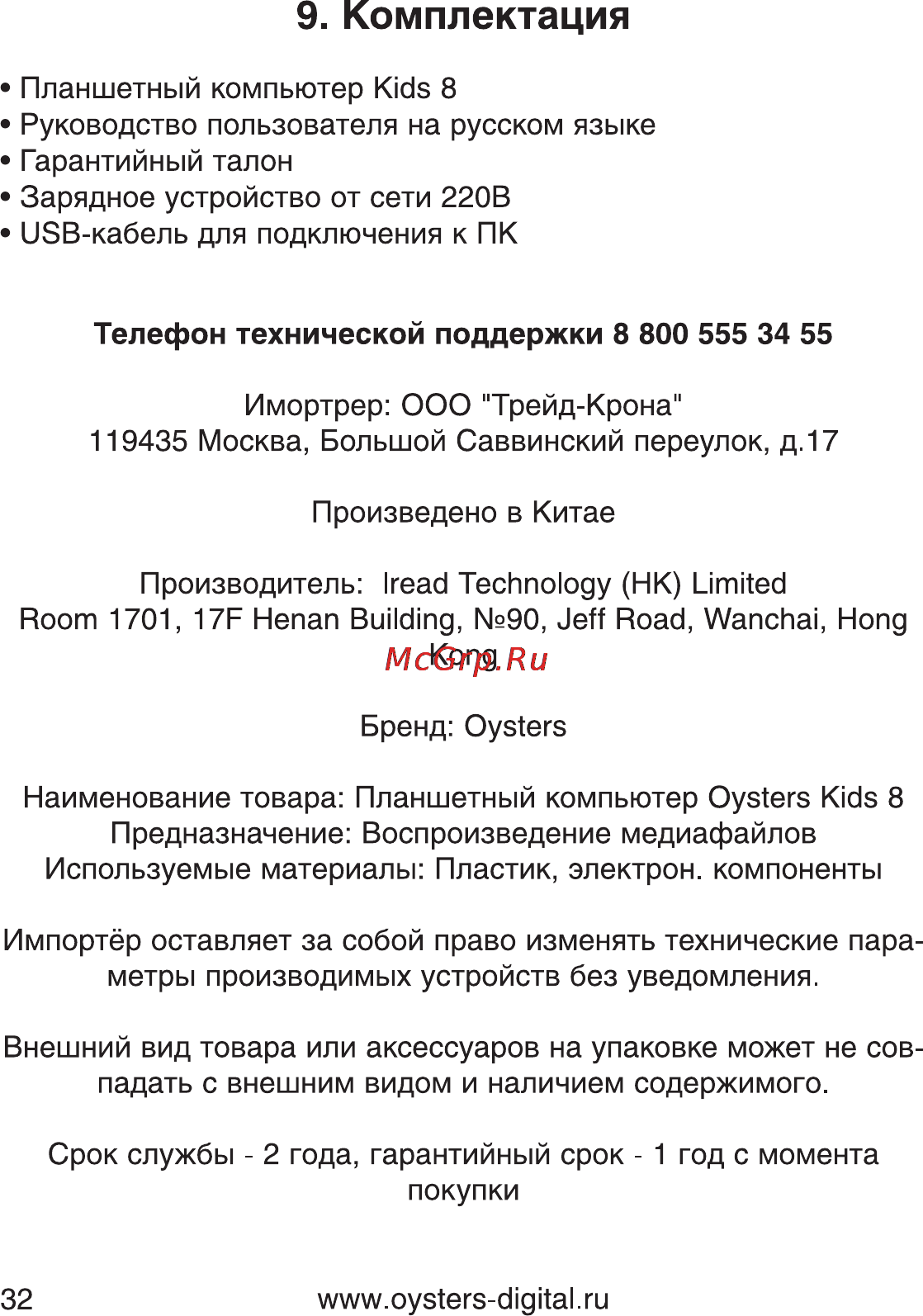 9. Комплектация

• Планшетный компьютер Kids 8
• Руководство пользователя на русском языке
• Гарантийный талон
• Зарядное устройство от сети 220В
• USB-кабель для подключения к ПК

Телефон технической поддержки 8 800 555 34 55

Имортрер: ООО "Трейд-Крона"
119435 Москва, Большой Саввинский переулок, д.17

Произведено в Китае

Производитель: Iread Technology (HK) Limited
Room 1701, 17F Henan Building, №90, Jeff Road, Wanchai, Hong Kong.

McGrp.Ru

Бренд: Oysters

Наименование товара: Планшетный компьютер Oysters Kids 8
Предназначение: Воспроизведение медиафайлов
Используемые материалы: Пластик, электрон. компоненты

Импортёр оставляет за собой право изменять технические параметры производимых устройств без уведомления.

Внешний вид товара или аксессуаров на упаковке может не совпадать с внешним видом и наличием содержимого.

Срок службы - 2 года, гарантийный срок - 1 год с момента покупки

32 www.oysters-digital.ru